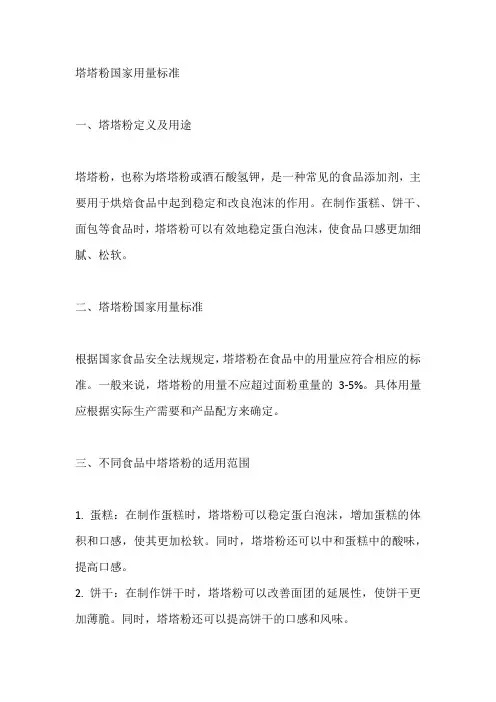 塔塔粉国家用量标准

一、塔塔粉定义及用途

塔塔粉，也称为塔塔粉或酒石酸氢钾，是一种常见的食品添加剂，主要用于烘焙食品中起到稳定和改良泡沫的作用。在制作蛋糕、饼干、面包等食品时，塔塔粉可以有效地稳定蛋白泡沫，使食品口感更加细腻、松软。

二、塔塔粉国家用量标准

根据国家食品安全法规规定，塔塔粉在食品中的用量应符合相应的标准。一般来说，塔塔粉的用量不应超过面粉重量的 3-5%。具体用量应根据实际生产需要和产品配方来确定。

三、不同食品中塔塔粉的适用范围

1. 蛋糕：在制作蛋糕时，塔塔粉可以稳定蛋白泡沫，增加蛋糕的体积和口感，使其更加松软。同时，塔塔粉还可以中和蛋糕中的酸味，提高口感。
2. 饼干：在制作饼干时，塔塔粉可以改善面团的延展性，使饼干更加薄脆。同时，塔塔粉还可以提高饼干的口感和风味。